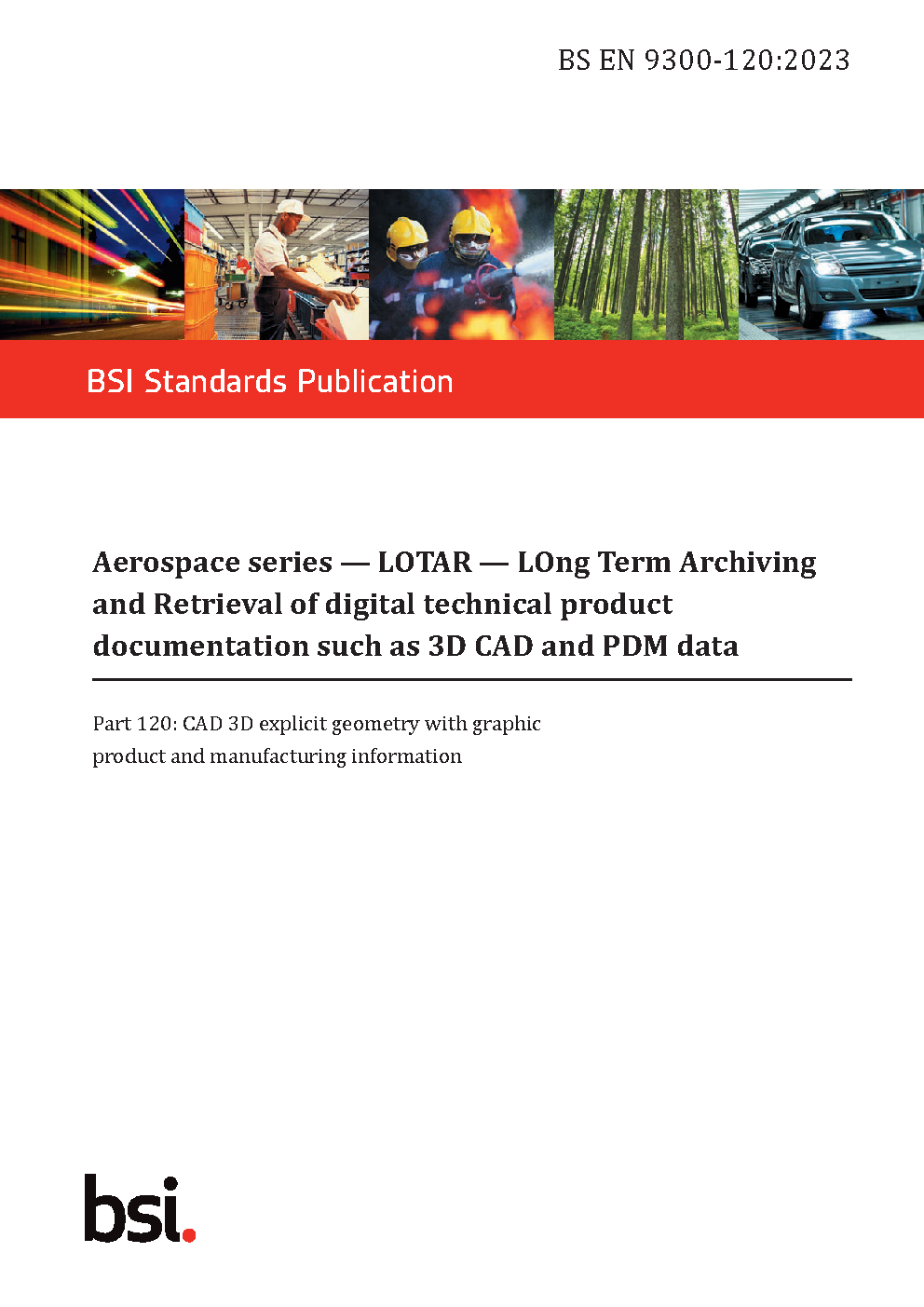 BS EN 9300-120:2023

BSI Standards Publication

Aerospace series — LOTAR — LOng Term Archiving and Retrieval of digital technical product documentation such as 3D CAD and PDM data

Part 120: CAD 3D explicit geometry with graphic product and manufacturing information

bsi.